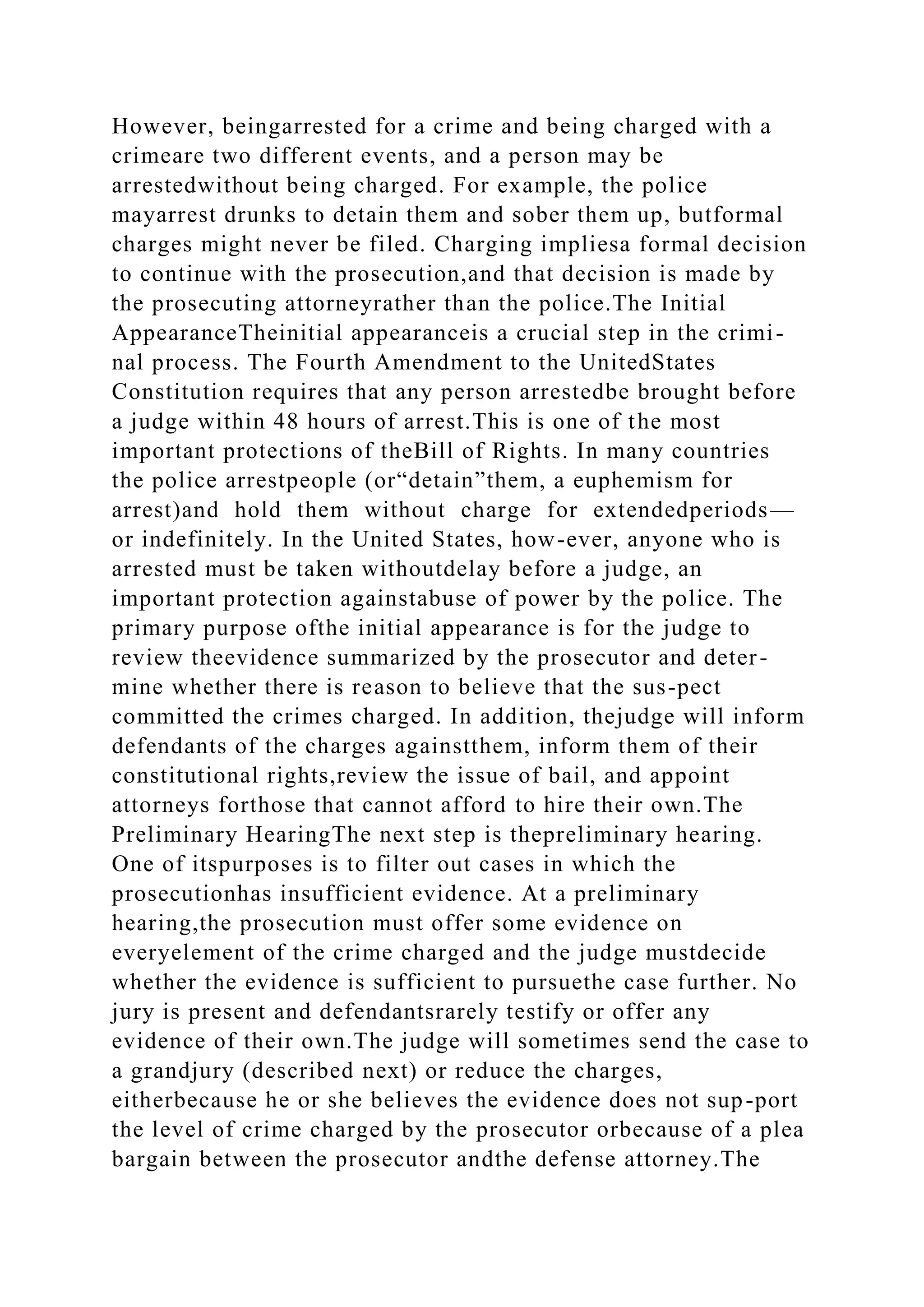 However, beingarrested for a crime and being charged with a crimeare two different events, and a person may be arrestedwithout being charged. For example, the police mayarrest drunks to detain them and sober them up, butformal charges might never be filed. Charging impliesa formal decision to continue with the prosecution,and that decision is made by the prosecuting attorneyrather than the police.The Initial AppearanceTheinitial appearanceis a crucial step in the criminal process. The Fourth Amendment to the UnitedStates Constitution requires that any person arrestedbe brought before a judge within 48 hours of arrest.This is one of the most important protections of theBill of Rights. In many countries the police arrestpeople (or“detain”them, a euphemism for arrest)and hold them without charge for extendedperiods—or indefinitely. In the United States, how-ever, anyone who is arrested must be taken withoutdelay before a judge, an important protection againstabuse of power by the police. The primary purpose ofthe initial appearance is for the judge to review theevidence summarized by the prosecutor and determine whether there is reason to believe that the sus-pect committed the crimes charged. In addition, thejudge will inform defendants of the charges againstthem, inform them of their constitutional rights,review the issue of bail, and appoint attorneys forthose that cannot afford to hire their own.The Preliminary HearingThe next step is thepreliminary hearing. One of itspurposes is to filter out cases in which the prosecutionhas insufficient evidence. At a preliminary hearing,the prosecution must offer some evidence on everyelement of the crime charged and the judge mustdecide whether the evidence is sufficient to pursuethe case further. No jury is present and defendantsrarely testify or offer any evidence of their own.The judge will sometimes send the case to a grandjury (described next) or reduce the charges, eitherbecause he or she believes the evidence does not sup-port the level of crime charged by the prosecutor orbecause of a plea bargain between the prosecutor andthe defense attorney.The